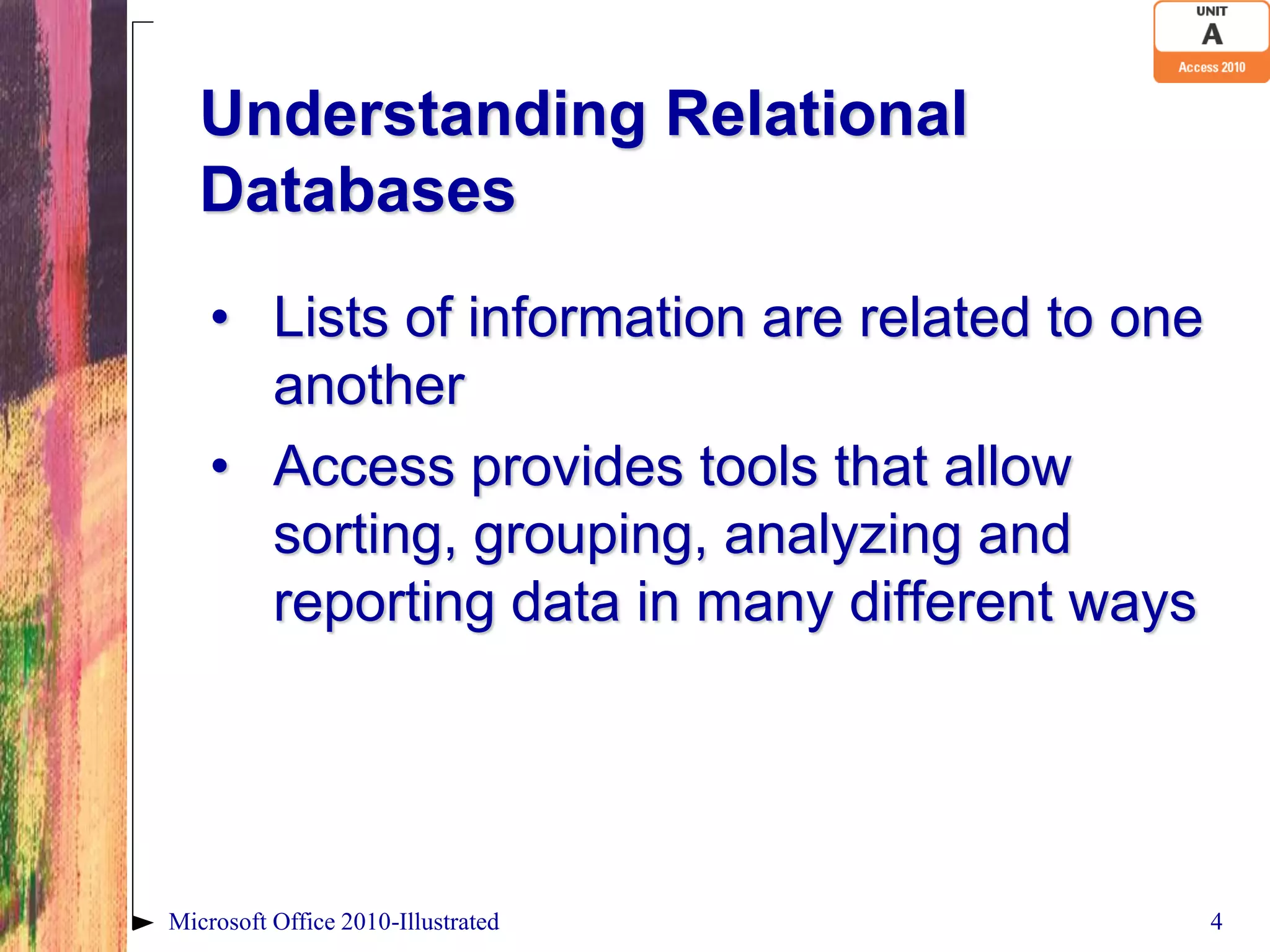 UNIT
A
Access 2010

Understanding Relational Databases

• Lists of information are related to one another
• Access provides tools that allow sorting, grouping, analyzing and reporting data in many different ways

Microsoft Office 2010-Illustrated
4